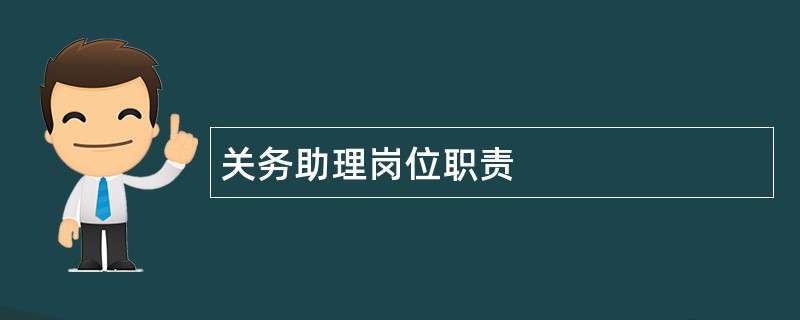 关务助理岗位职责